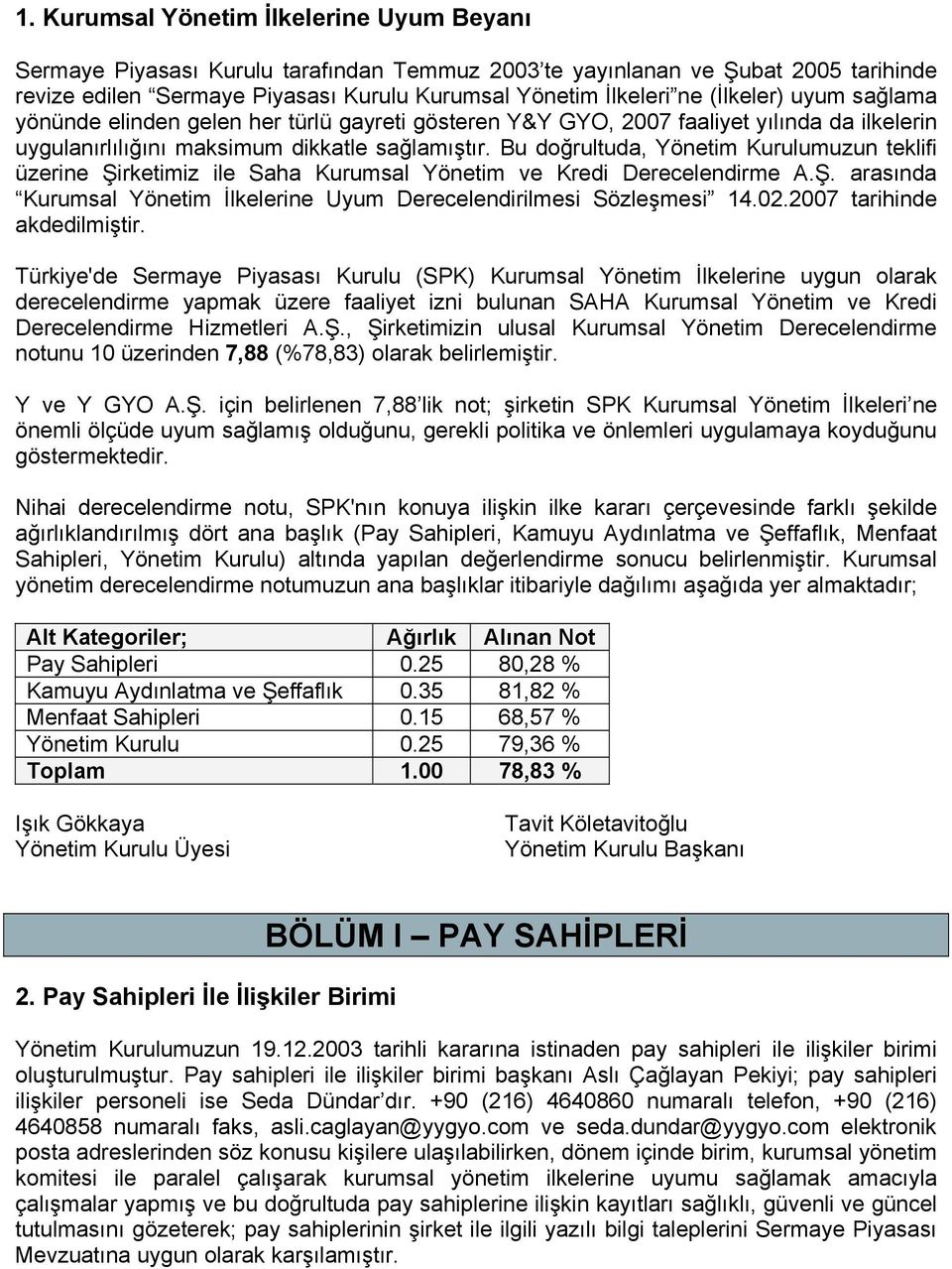 1. Kurumsal Yönetim İlkelerine Uyum Beyanı

Sermaye Piyasası Kurulu tarafından Temmuz 2003'te yayınlanan ve Şubat 2005 tarihinde revize edilen "Sermaye Piyasası Kurulu Kurumsal Yönetim İlkeleri"ne (İlkeler) uyum sağlama yönünde elinden gelen her türlü gayreti gösteren Y&Y GYO, 2007 faaliyet yılında da ilkelerin uygulanırlılığını maksimum dikkatle sağlamıştır. Bu doğrultuda, Yönetim Kurulumuzun teklifi üzerine Şirketimiz ile Saha Kurumsal Yönetim ve Kredi Derecelendirme A.Ş. arasında "Kurumsal Yönetim İlkelerine Uyum Derecelendirilmesi Sözleşmesi" 14.02.2007 tarihinde akdedilmiştir.

Türkiye'de Sermaye Piyasası Kurulu (SPK) Kurumsal Yönetim İlkelerine uygun olarak derecelendirme yapmak üzere faaliyet izni bulunan SAHA Kurumsal Yönetim ve Kredi Derecelendirme Hizmetleri A.Ş., Şirketimizin ulusal Kurumsal Yönetim Derecelendirme notunu 10 üzerinden 7,88 (%78,83) olarak belirlemiştir.

Y ve Y GYO A.Ş. için belirlenen 7,88'lik not; şirketin SPK Kurumsal Yönetim İlkeleri'ne önemli ölçüde uyum sağlamış olduğunu, gerekli politika ve önlemleri uygulamaya koyduğunu göstermektedir.

Nihai derecelendirme notu, SPK'nın konuya ilişkin ilke kararı çerçevesinde farklı şekilde ağırlıklandırılmış dört ana başlık (Pay Sahipleri, Kamuyu Aydınlatma ve Şeffaflık, Menfaat Sahipleri, Yönetim Kurulu) altında yapılan değerlendirme sonucu belirlenmiştir. Kurumsal yönetim derecelendirme notumuzun ana başlıklar itibariyle dağılımı aşağıda yer almaktadır;

| Alt Kategoriler; | Ağırlık | Alınan Not |
|---|---|---|
| Pay Sahipleri | 0.25 | 80,28 % |
| Kamuyu Aydınlatma ve Şeffaflık | 0.35 | 81,82 % |
| Menfaat Sahipleri | 0.15 | 68,57 % |
| Yönetim Kurulu | 0.25 | 79,36 % |
| Toplam | 1.00 | 78,83 % |

Işık Gökkaya
Yönetim Kurulu Üyesi

Tavit Köletavitoğlu
Yönetim Kurulu Başkanı

BÖLÜM I – PAY SAHİPLERİ

2. Pay Sahipleri İle İlişkiler Birimi

Yönetim Kurulumuzun 19.12.2003 tarihli kararına istinaden pay sahipleri ile ilişkiler birimi oluşturulmuştur. Pay sahipleri ile ilişkiler birimi başkanı Aslı Çağlayan Pekiyi; pay sahipleri ilişkiler personeli ise Seda Dündar'dır. +90 (216) 4640860 numaralı telefon, +90 (216) 4640858 numaralı faks, asli.caglayan@yygyo.com ve seda.dundar@yygyo.com elektronik posta adreslerinden söz konusu kişilere ulaşılabilirken, dönem içinde birim, kurumsal yönetim komitesi ile paralel çalışarak kurumsal yönetim ilkelerine uyumu sağlamak amacıyla çalışmalar yapmış ve bu doğrultuda pay sahiplerine ilişkin kayıtları sağlıklı, güvenli ve güncel tutulmasını gözeterek; pay sahiplerinin şirket ile ilgili yazılı bilgi taleplerini Sermaye Piyasası Mevzuatına uygun olarak karşılamıştır.